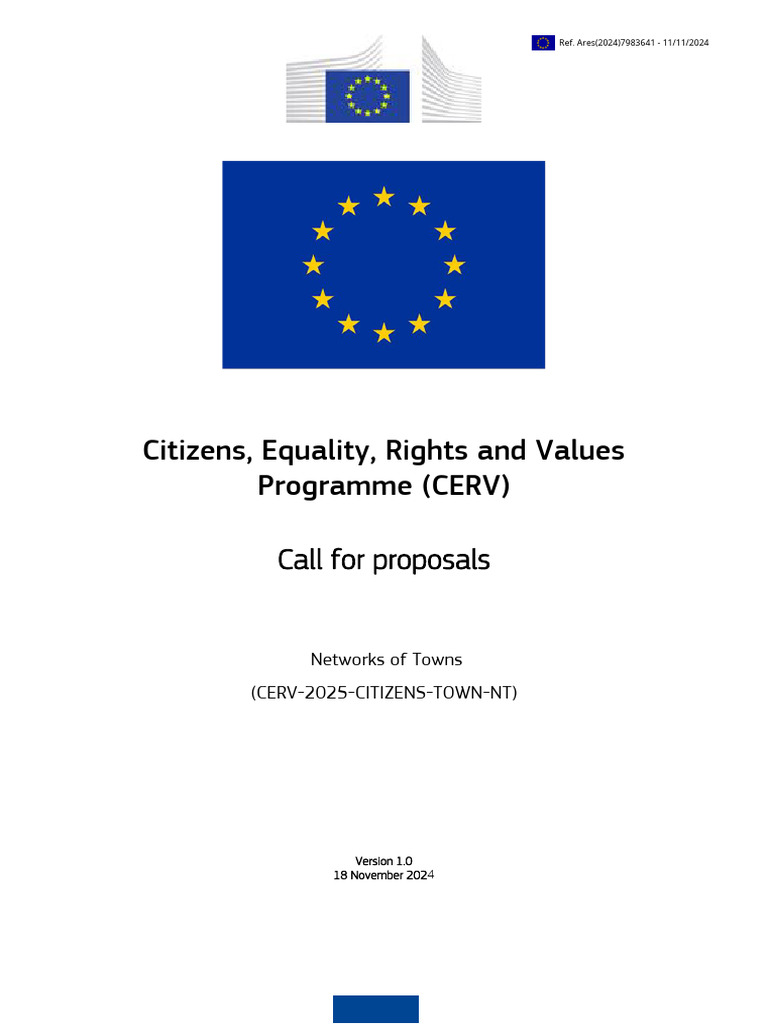 Ref. Ares(2024)7983641 - 11/11/2024

Citizens, Equality, Rights and Values Programme (CERV)

Call for proposals

Networks of Towns

(CERV-2025-CITIZENS-TOWN-NT)

Version 1.0
18 November 2024